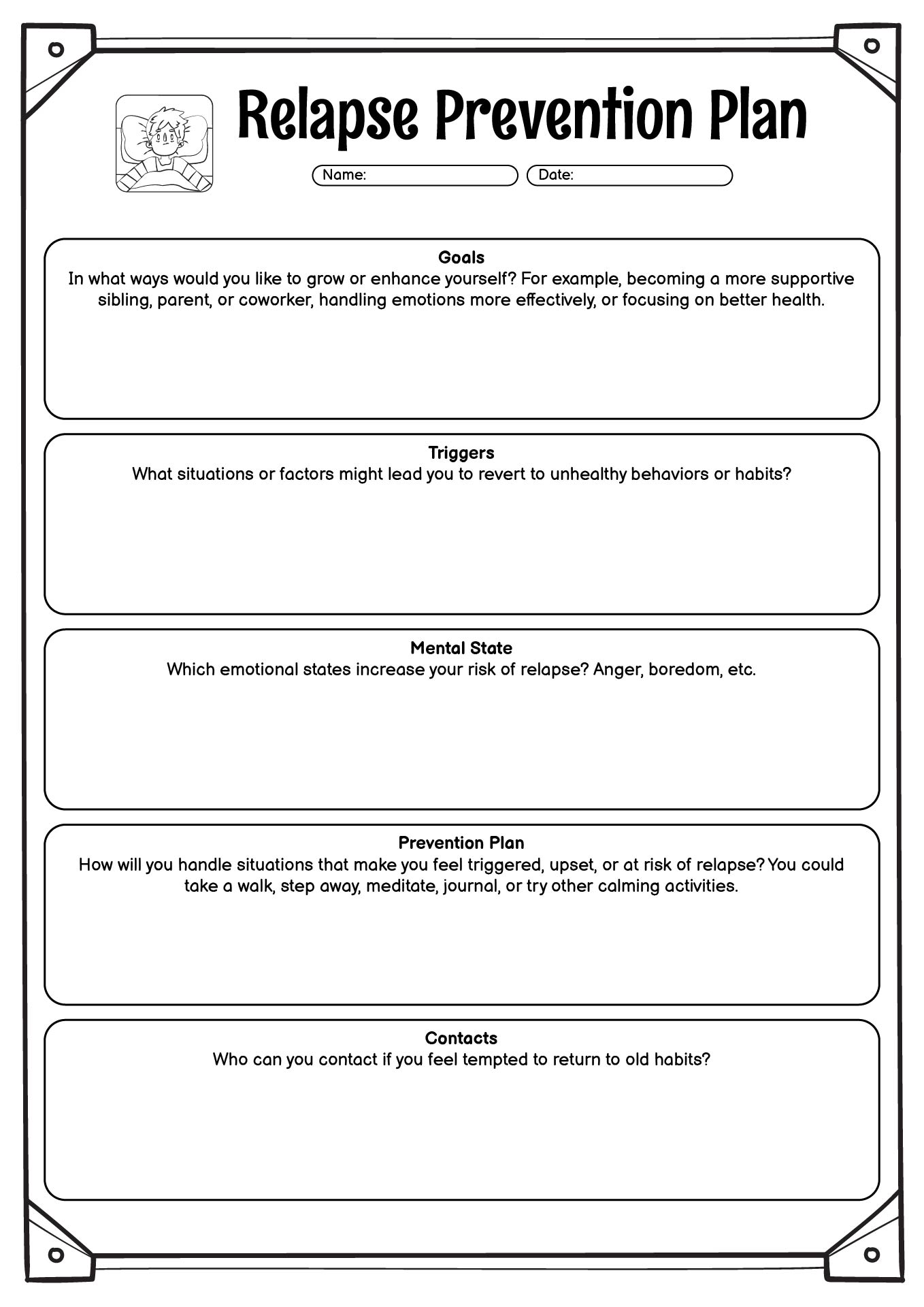 Relapse Prevention Plan

Name:

Date:

Goals
In what ways would you like to grow or enhance yourself? For example, becoming a more supportive sibling, parent, or coworker, handling emotions more effectively, or focusing on better health.

Triggers
What situations or factors might lead you to revert to unhealthy behaviors or habits?

Mental State
Which emotional states increase your risk of relapse? Anger, boredom, etc.

Prevention Plan
How will you handle situations that make you feel triggered, upset, or at risk of relapse? You could take a walk, step away, meditate, journal, or try other calming activities.

Contacts
Who can you contact if you feel tempted to return to old habits?